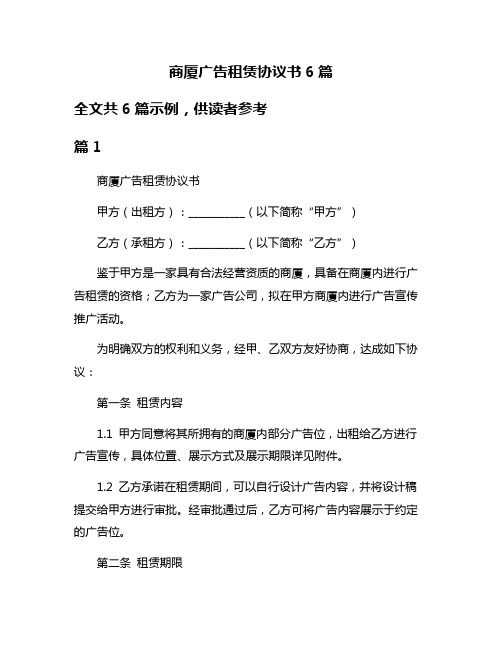 商厦广告租赁协议书 6 篇

全文共 6 篇示例，供读者参考

篇 1

商厦广告租赁协议书

甲方（出租方）：__________（以下简称“甲方”）

乙方（承租方）：__________（以下简称“乙方”）

鉴于甲方是一家具有合法经营资质的商厦，具备在商厦内进行广告租赁的资格；乙方为一家广告公司，拟在甲方商厦内进行广告宣传推广活动。

为明确双方的权利和义务，经甲、乙双方友好协商，达成如下协议：

第一条 租赁内容

1.1 甲方同意将其所拥有的商厦内部分广告位，出租给乙方进行广告宣传，具体位置、展示方式及展示期限详见附件。

1.2 乙方承诺在租赁期间，可以自行设计广告内容，并将设计稿提交给甲方进行审批。经审批通过后，乙方可将广告内容展示于约定的广告位。

第二条 租赁期限